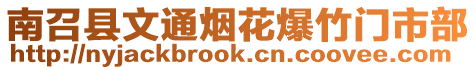 南召县文通烟花爆竹门市部
http://nyjackbrook.cn.coovee.com